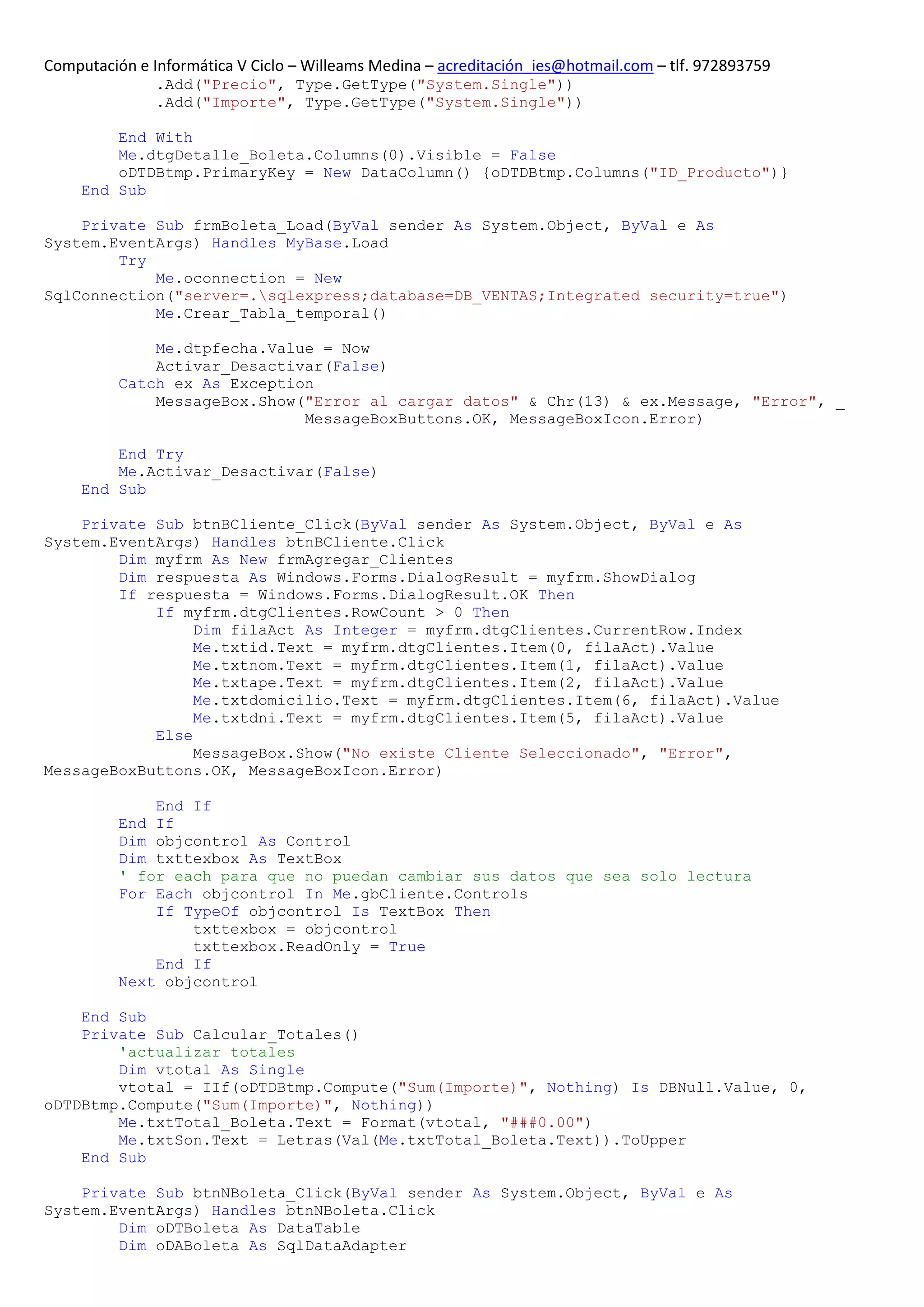 Computación e Informática V Ciclo – Willeams Medina – acreditación_ies@hotmail.com – tlf. 972893759

            .Add("Precio", Type.GetType("System.Single"))
            .Add("Importe", Type.GetType("System.Single"))

        End With
        Me.dtgDetalle_Boleta.Columns(0).Visible = False
        oDTDBtmp.PrimaryKey = New DataColumn() {oDTDBtmp.Columns("ID_Producto")}
    End Sub

    Private Sub frmBoleta_Load(ByVal sender As System.Object, ByVal e As System.EventArgs) Handles MyBase.Load
        Try
            Me.oconnection = New SqlConnection("server=.\sqlexpress;database=DB_VENTAS;Integrated security=true")
            Me.Crear_Tabla_temporal()

            Me.dtpfecha.Value = Now
            Activar_Desactivar(False)
        Catch ex As Exception
            MessageBox.Show("Error al cargar datos" & Chr(13) & ex.Message, "Error", _
                                MessageBoxButtons.OK, MessageBoxIcon.Error)

        End Try
        Me.Activar_Desactivar(False)
    End Sub

    Private Sub btnBCliente_Click(ByVal sender As System.Object, ByVal e As System.EventArgs) Handles btnBCliente.Click
        Dim myfrm As New frmAgregar_Clientes
        Dim respuesta As Windows.Forms.DialogResult = myfrm.ShowDialog
        If respuesta = Windows.Forms.DialogResult.OK Then
            If myfrm.dtgClientes.RowCount > 0 Then
                Dim filaAct As Integer = myfrm.dtgClientes.CurrentRow.Index
                Me.txtid.Text = myfrm.dtgClientes.Item(0, filaAct).Value
                Me.txtnom.Text = myfrm.dtgClientes.Item(1, filaAct).Value
                Me.txtape.Text = myfrm.dtgClientes.Item(2, filaAct).Value
                Me.txtdomicilio.Text = myfrm.dtgClientes.Item(6, filaAct).Value
                Me.txtdni.Text = myfrm.dtgClientes.Item(5, filaAct).Value
            Else
                MessageBox.Show("No existe Cliente Seleccionado", "Error", MessageBoxButtons.OK, MessageBoxIcon.Error)

            End If
        End If
        Dim objcontrol As Control
        Dim txttexbox As TextBox
        ' for each para que no puedan cambiar sus datos que sea solo lectura
        For Each objcontrol In Me.gbCliente.Controls
            If TypeOf objcontrol Is TextBox Then
                txttexbox = objcontrol
                txttexbox.ReadOnly = True
            End If
        Next objcontrol

    End Sub
    Private Sub Calcular_Totales()
        'actualizar totales
        Dim vtotal As Single
        vtotal = IIf(oDTDBtmp.Compute("Sum(Importe)", Nothing) Is DBNull.Value, 0, oDTDBtmp.Compute("Sum(Importe)", Nothing))
        Me.txtTotal_Boleta.Text = Format(vtotal, "###0.00")
        Me.txtSon.Text = Letras(Val(Me.txtTotal_Boleta.Text)).ToUpper
    End Sub

    Private Sub btnNBoleta_Click(ByVal sender As System.Object, ByVal e As System.EventArgs) Handles btnNBoleta.Click
        Dim oDTBoleta As DataTable
        Dim oDABoleta As SqlDataAdapter